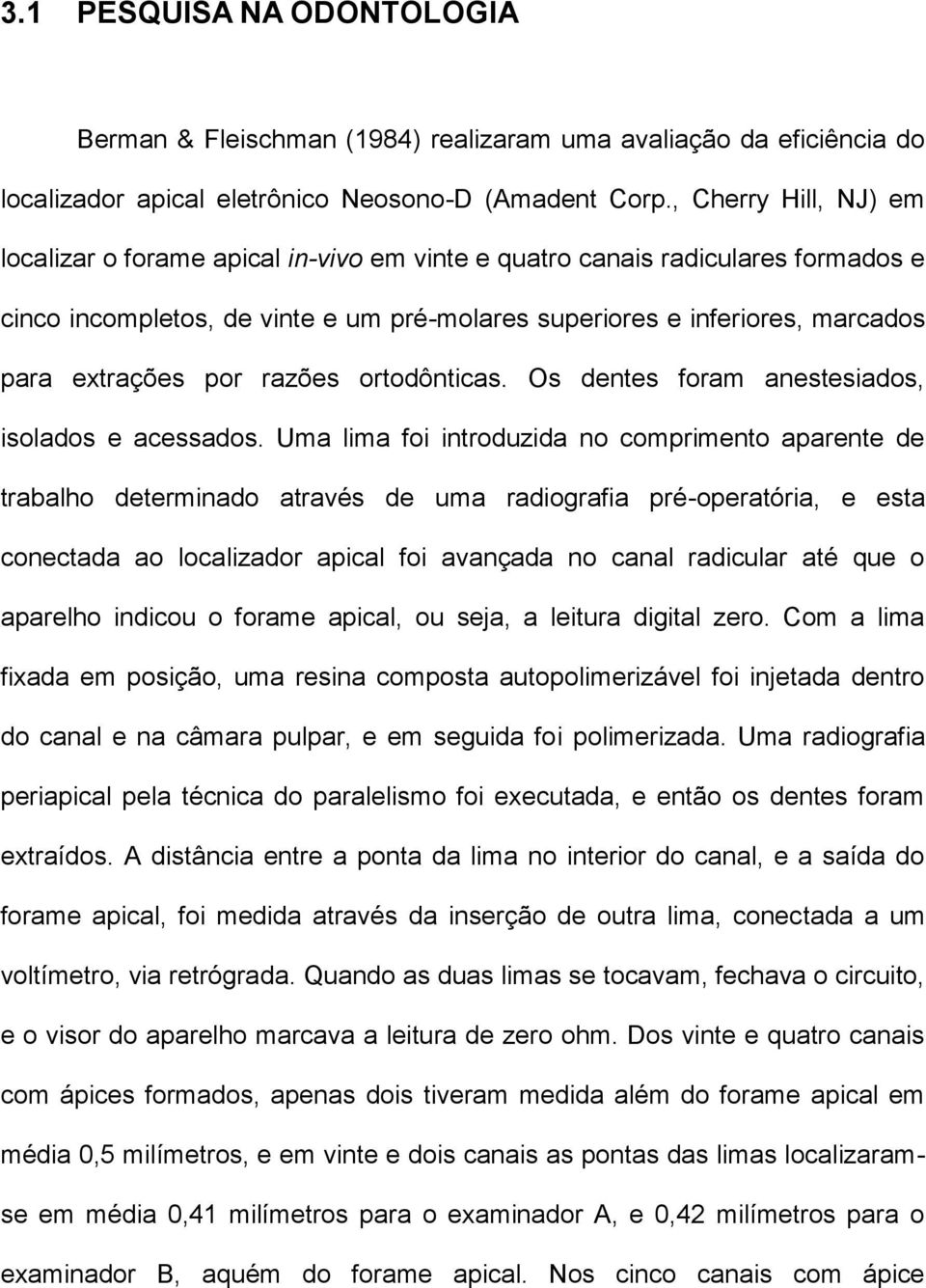 3.1 PESQUISA NA ODONTOLOGIA

Berman & Fleischman (1984) realizaram uma avaliação da eficiência do localizador apical eletrônico Neosono-D (Amadent Corp., Cherry Hill, NJ) em localizar o forame apical in-vivo em vinte e quatro canais radiculares formados e cinco incompletos, de vinte e um pré-molares superiores e inferiores, marcados para extrações por razões ortodônticas. Os dentes foram anestesiados, isolados e acessados. Uma lima foi introduzida no comprimento aparente de trabalho determinado através de uma radiografia pré-operatória, e esta conectada ao localizador apical foi avançada no canal radicular até que o aparelho indicou o forame apical, ou seja, a leitura digital zero. Com a lima fixada em posição, uma resina composta autopolimerizável foi injetada dentro do canal e na câmara pulpar, e em seguida foi polimerizada. Uma radiografia periapical pela técnica do paralelismo foi executada, e então os dentes foram extraídos. A distância entre a ponta da lima no interior do canal, e a saída do forame apical, foi medida através da inserção de outra lima, conectada a um voltímetro, via retrógrada. Quando as duas limas se tocavam, fechava o circuito, e o visor do aparelho marcava a leitura de zero ohm. Dos vinte e quatro canais com ápices formados, apenas dois tiveram medida além do forame apical em média 0,5 milímetros, e em vinte e dois canais as pontas das limas localizaram-se em média 0,41 milímetros para o examinador A, e 0,42 milímetros para o examinador B, aquém do forame apical. Nos cinco canais com ápice